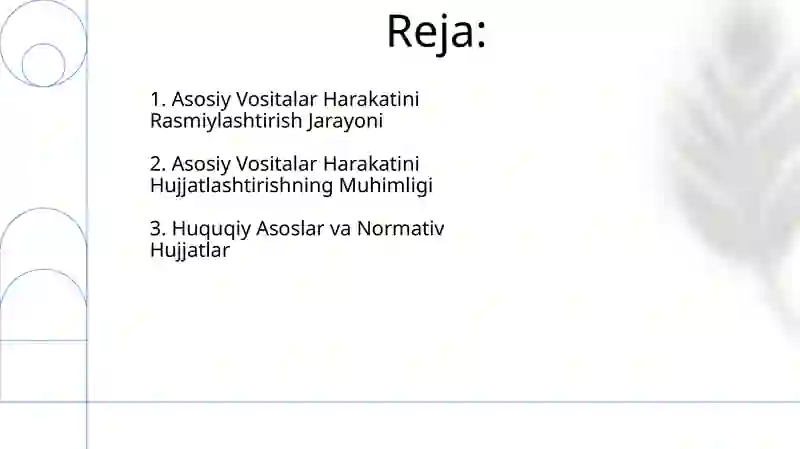 Reja:

1. Asosiy Vositalar Harakatini Rasmiylashtirish Jarayoni

2. Asosiy Vositalar Harakatini Hujjatlashtirishning Muhimligi

3. Huquqiy Asoslar va Normativ Hujjatlar